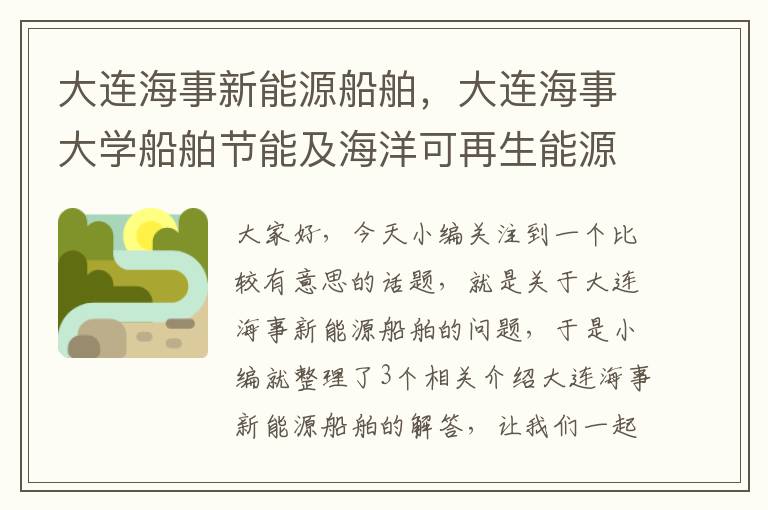 大连海事新能源船舶，大连海事大学船舶节能及海洋可再生能源

大家好，今天小编关注到一个比较有意思的话题，就是关于大连海事新能源船舶的问题，于是小编就整理了3个相关介绍大连海事新能源船舶的解答，让我们一起